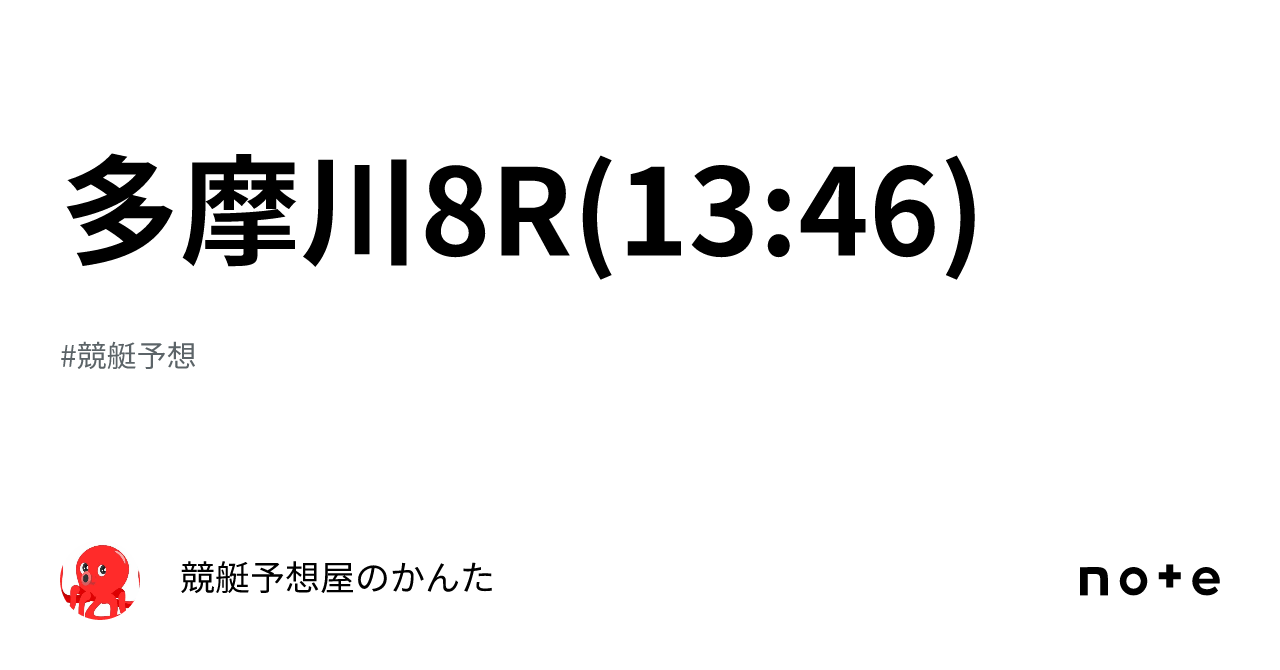 多摩川8R(13:46)

#競艇予想

競艇予想屋のかんた

note